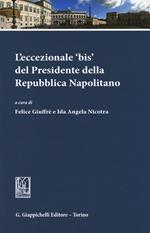 L'eccezionale 'bis' del Presidente della Repubblica Napolitano

a cura di
Felice Giuffrè e Ida Angela Nicotra

G. Giappichelli Editore - Torino